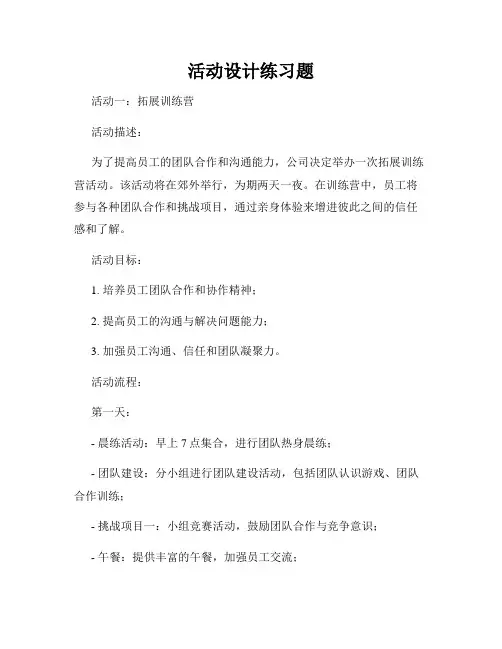 活动设计练习题

活动一：拓展训练营

活动描述：

为了提高员工的团队合作和沟通能力，公司决定举办一次拓展训练营活动。该活动将在郊外举行，为期两天一夜。在训练营中，员工将参与各种团队合作和挑战项目，通过亲身体验来增进彼此之间的信任感和了解。

活动目标：

1. 培养员工团队合作和协作精神；

2. 提高员工的沟通与解决问题能力；

3. 加强员工沟通、信任和团队凝聚力。

活动流程：

第一天：

- 晨练活动：早上 7 点集合，进行团队热身晨练；

- 团队建设：分小组进行团队建设活动，包括团队认识游戏、团队合作训练；

- 挑战项目一：小组竞赛活动，鼓励团队合作与竞争意识；

- 午餐：提供丰富的午餐，加强员工交流；